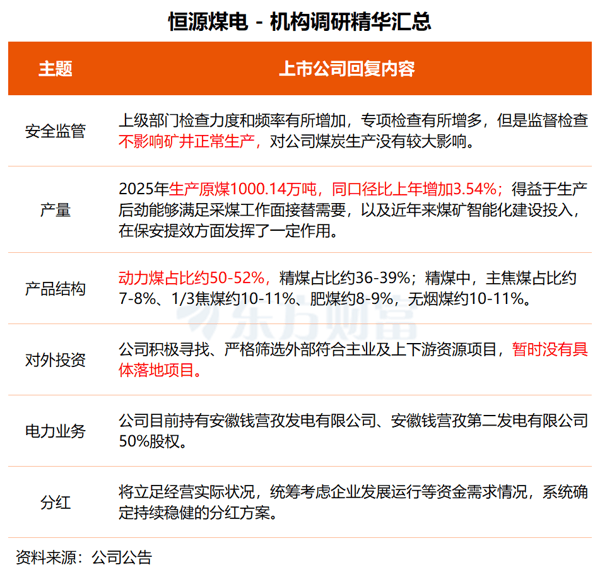 恒源煤电 - 机构调研精华汇总

| 主题 | 上市公司回复内容 |
|---|---|
| 安全监管 | 上级部门检查力度和频率有所增加，专项检查有所增多，但是监督检查不影响矿井正常生产，对公司煤炭生产没有较大影响。 |
| 产量 | 2025年生产原煤1000.14万吨，同口径比上年增加3.54%；得益于生产后劲能够满足采煤工作面接替需要，以及近年来煤矿智能化建设投入，在保安提效方面发挥了一定作用。 |
| 产品结构 | 动力煤占比约50-52%，精煤占比约36-39%；精煤中，主焦煤占比约7-8%、1/3焦煤约10-11%、肥煤约8-9%，无烟煤约10-11%。 |
| 对外投资 | 公司积极寻找、严格筛选外部符合主业及上下游资源项目，暂时没有具体落地项目。 |
| 电力业务 | 公司目前持有安徽钱营孜发电有限公司、安徽钱营孜第二发电有限公司50%股权。 |
| 分红 | 将立足经营实际状况，统筹考虑企业发展运行等资金需求情况，系统确定持续稳健的分红方案。 |

资料来源：公司公告

东方财富